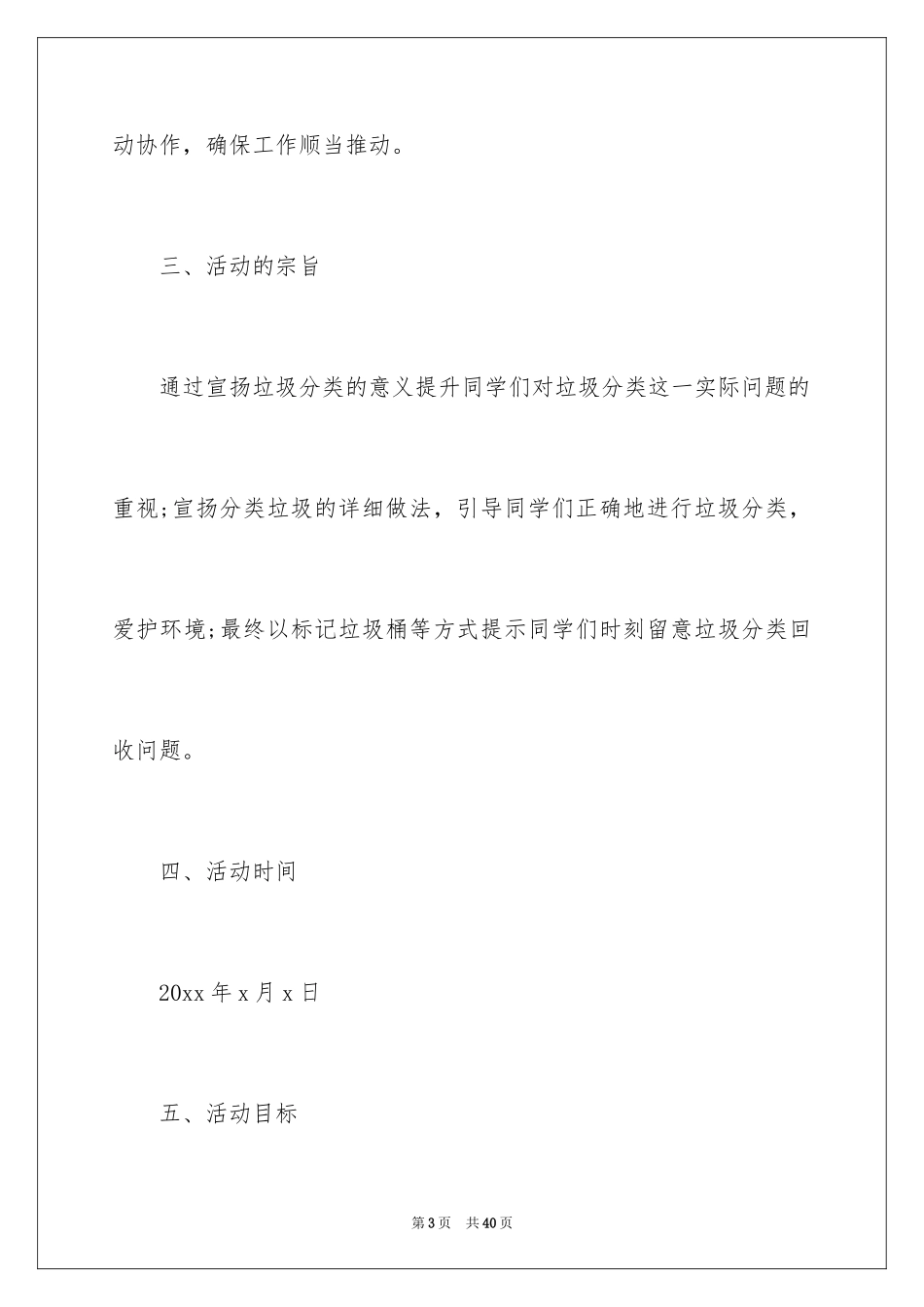 动协作，确保工作顺当推动。

三、活动的宗旨

通过宣扬垃圾分类的意义提升同学们对垃圾分类这一实际问题的重视;宣扬分类垃圾的详细做法，引导同学们正确地进行垃圾分类，爱护环境;最终以标记垃圾桶等方式提示同学们时刻留意垃圾分类回收问题。

四、活动时间

20xx 年 x 月 x 日

五、活动目标

第 3 页　共 40 页